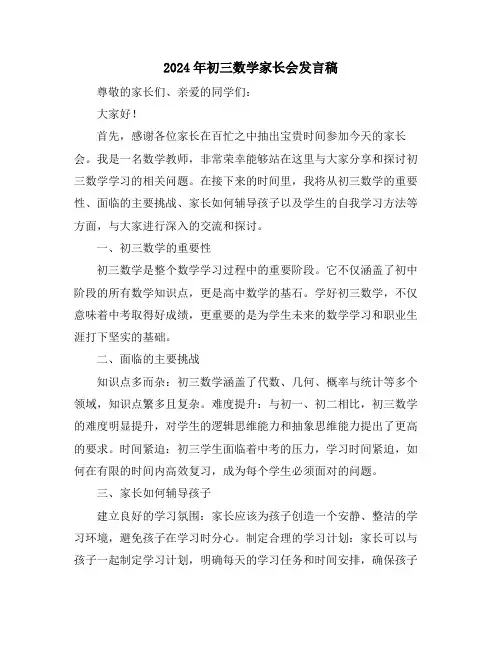 2024年初三数学家长会发言稿

尊敬的家长们、亲爱的同学们：

大家好！

首先，感谢各位家长在百忙之中抽出宝贵时间参加今天的家长会。我是一名数学教师，非常荣幸能够站在这里与大家分享和探讨初三数学学习的相关问题。在接下来的时间里，我将从初三数学的重要性、面临的主要挑战、家长如何辅导孩子以及学生的自我学习方法等方面，与大家进行深入的交流和探讨。

一、初三数学的重要性

初三数学是整个数学学习过程中的重要阶段。它不仅涵盖了初中阶段的所有数学知识点，更是高中数学的基石。学好初三数学，不仅意味着中考取得好成绩，更重要的是为学生未来的数学学习和职业生涯打下坚实的基础。

二、面临的主要挑战

知识点多而杂：初三数学涵盖了代数、几何、概率与统计等多个领域，知识点繁多且复杂。难度提升：与初一、初二相比，初三数学的难度明显提升，对学生的逻辑思维能力和抽象思维能力提出了更高的要求。时间紧迫：初三学生面临着中考的压力，学习时间紧迫，如何在有限的时间内高效复习，成为每个学生必须面对的问题。

三、家长如何辅导孩子

建立良好的学习氛围：家长应该为孩子创造一个安静、整洁的学习环境，避免孩子在学习时分心。制定合理的学习计划：家长可以与孩子一起制定学习计划，明确每天的学习任务和时间安排，确保孩子